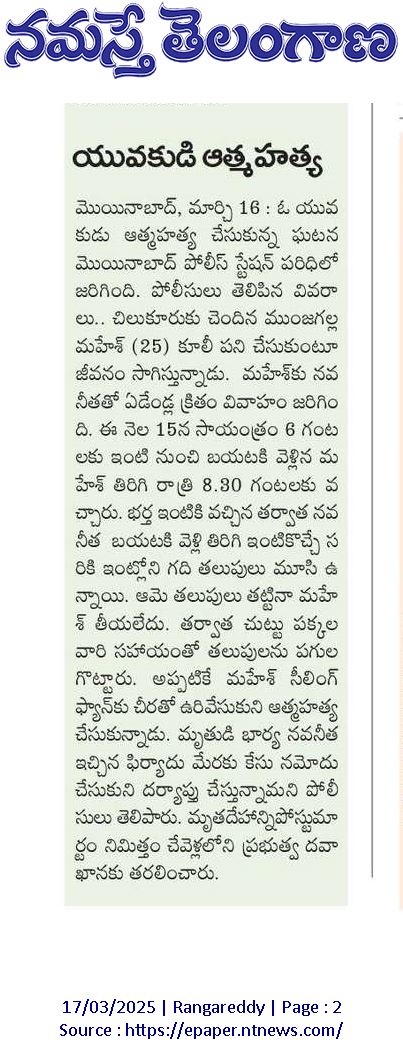 నమస్తే తెలంగాణ

యువకుడి ఆత్మహత్య

మొయినాబాద్, మార్చి 16 : ఓ యువకుడు ఆత్మహత్య చేసుకున్న ఘటన మొయినాబాద్ పోలీస్ స్టేషన్ పరిధిలో జరిగింది. పోలీసులు తెలిపిన వివరాలు.. చిలుకూరుకు చెందిన ముంజగల్ల మహేశ్ (25) కూలీ పని చేసుకుంటూ జీవనం సాగిస్తున్నాడు. మహేశ్‌కు నవనీతతో ఏడేండ్ల క్రితం వివాహం జరిగింది. ఈ నెల 15న సాయంత్రం 6 గంటలకు ఇంటి నుంచి బయటకి వెళ్లిన మహేశ్ తిరిగి రాత్రి 8.30 గంటలకు వచ్చారు. భర్త ఇంటికి వచ్చిన తర్వాత నవనీత బయటకి వెళ్లి తిరిగి ఇంటికొచ్చే సరికి ఇంట్లోని గది తలుపులు మూసి ఉన్నాయి. ఆమె తలుపులు తట్టినా మహేశ్ తీయలేదు. తర్వాత చుట్టు పక్కల వారి సహాయంతో తలుపులను పగుల గొట్టారు. అప్పటికే మహేశ్ సీలింగ్ ఫ్యాన్‌కు చీరతో ఉరివేసుకుని ఆత్మహత్య చేసుకున్నాడు. మృతుడి భార్య నవనీత ఇచ్చిన ఫిర్యాదు మేరకు కేసు నమోదు చేసుకుని దర్యాప్తు చేస్తున్నామని పోలీసులు తెలిపారు. మృతదేహాన్నిపోస్టుమార్టం నిమిత్తం చేవెళ్లలోని ప్రభుత్వ దవాఖానకు తరలించారు.

17/03/2025 | Rangareddy | Page : 2
Source : https://epaper.ntnews.com/